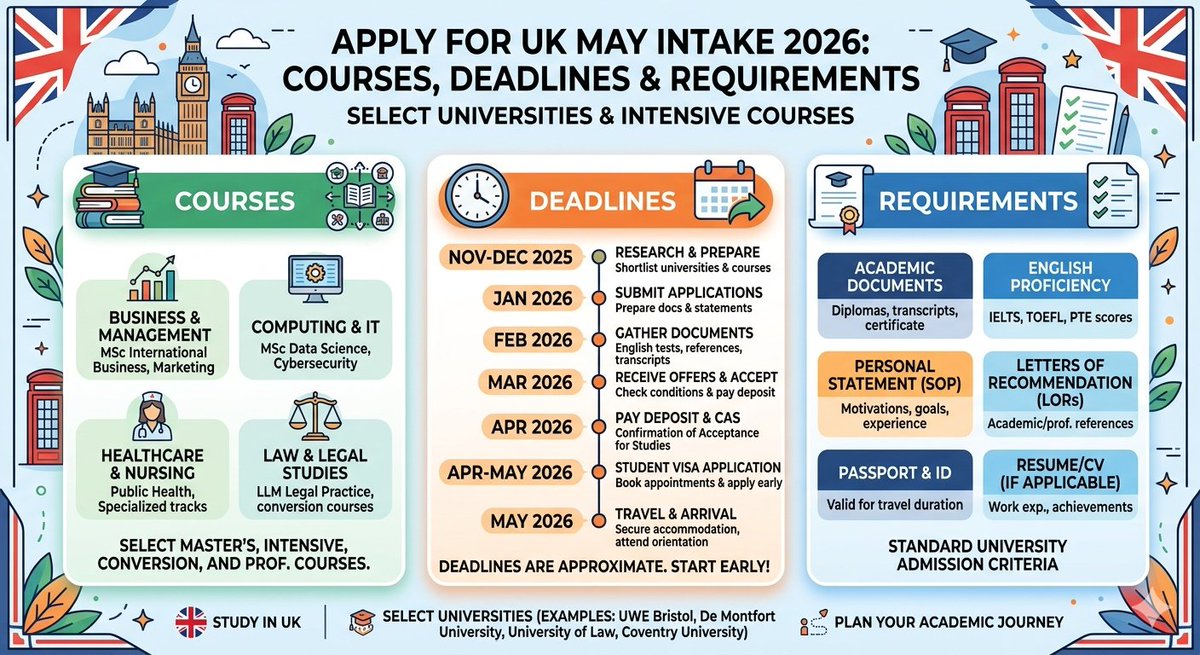 APPLY FOR UK MAY INTAKE 2026: COURSES, DEADLINES & REQUIREMENTS

SELECT UNIVERSITIES & INTENSIVE COURSES

COURSES

BUSINESS & MANAGEMENT
MSc International Business, Marketing

COMPUTING & IT
MSc Data Science, Cybersecurity

HEALTHCARE & NURSING
Public Health, Specialized tracks

LAW & LEGAL STUDIES
LLM Legal Practice, conversion courses

SELECT MASTER'S, INTENSIVE, CONVERSION, AND PROF. COURSES.

DEADLINES

NOV-DEC 2025
RESEARCH & PREPARE
Shortlist universities & courses

JAN 2026
SUBMIT APPLICATIONS
Prepare docs & statements

FEB 2026
GATHER DOCUMENTS
English tests, references, transcripts

MAR 2026
RECEIVE OFFERS & ACCEPT
Check conditions & pay deposit

APR 2026
PAY DEPOSIT & CAS
Confirmation of Acceptance for Studies

APR-MAY 2026
STUDENT VISA APPLICATION
Book appointments & apply early

MAY 2026
TRAVEL & ARRIVAL
Secure accommodation, attend orientation

DEADLINES ARE APPROXIMATE. START EARLY!

REQUIREMENTS

ACADEMIC DOCUMENTS
Diplomas, transcripts, certificate

ENGLISH PROFICIENCY
IELTS, TOEFL, PTE scores

PERSONAL STATEMENT (SOP)
Motivations, goals, experience

LETTERS OF RECOMMENDATION (LORs)
Academic/prof. references

PASSPORT & ID
Valid for travel duration

RESUME/CV (IF APPLICABLE)
Work exp., achievements

STANDARD UNIVERSITY ADMISSION CRITERIA

STUDY IN UK

SELECT UNIVERSITIES (EXAMPLES: UWE Bristol, De Montfort University, University of Law, Coventry University)

PLAN YOUR ACADEMIC JOURNEY